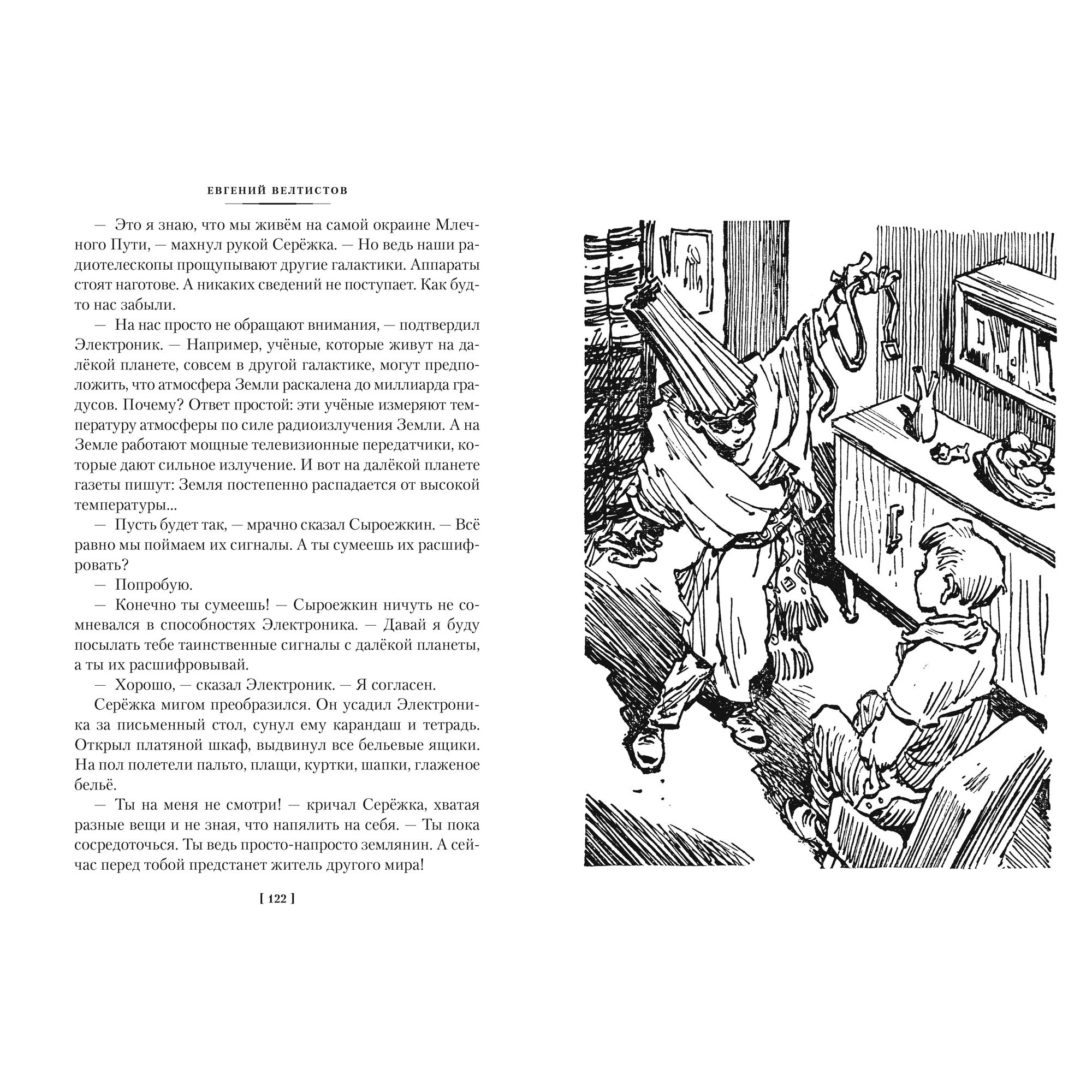 ЕВГЕНИЙ ВЕЛТИСТОВ

— Это я знаю, что мы живём на самой окраине Млечного Пути, — махнул рукой Серёжка. — Но ведь наши радиотелескопы прощупывают другие галактики. Аппараты стоят наготове. А никаких сведений не поступает. Как будто нас забыли.

— На нас просто не обращают внимания, — подтвердил Электроник. — Например, учёные, которые живут на далёкой планете, совсем в другой галактике, могут предположить, что атмосфера Земли раскалена до миллиарда градусов. Почему? Ответ простой: эти учёные измеряют температуру атмосферы по силе радиоизлучения Земли. А на Земле работают мощные телевизионные передатчики, которые дают сильное излучение. И вот на далёкой планете газеты пишут: Земля постепенно распадается от высокой температуры...

— Пусть будет так, — мрачно сказал Сыроежкин. — Всё равно мы поймаем их сигналы. А ты сумеешь их расшифровать?

— Попробую.

— Конечно ты сумеешь! — Сыроежкин ничуть не сомневался в способностях Электроника. — Давай я буду посылать тебе таинственные сигналы с далёкой планеты, а ты их расшифровывай.

— Хорошо, — сказал Электроник. — Я согласен.

Серёжка мигом преобразился. Он усадил Электроника за письменный стол, сунул ему карандаш и тетрадь. Открыл платяной шкаф, выдвинул все бельевые ящики. На пол полетели пальто, плащи, куртки, шапки, глаженое бельё.

— Ты на меня не смотри! — кричал Серёжка, хватая разные вещи и не зная, что напялить на себя. — Ты пока сосредоточься. Ты ведь просто-напросто землянин. А сейчас перед тобой предстанет житель другого мира!

[ 122 ]